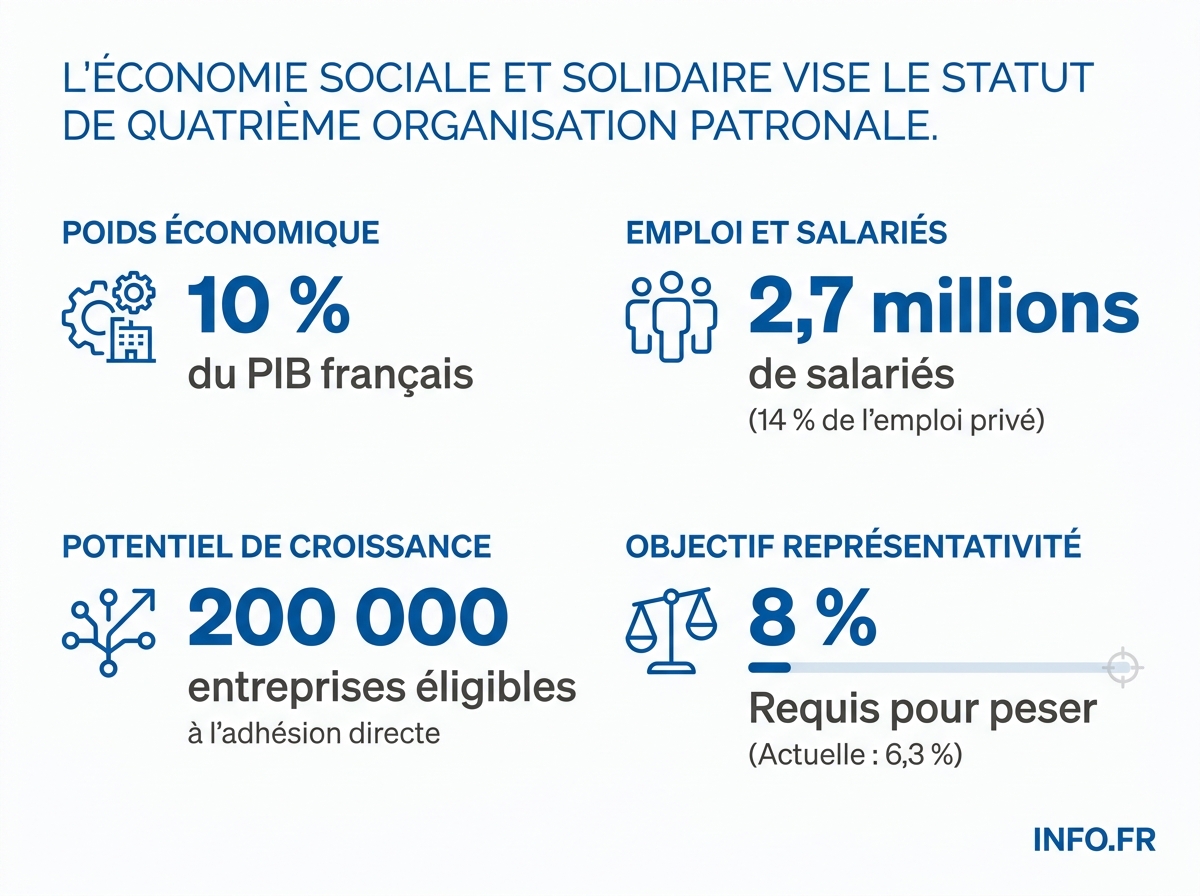 L'ÉCONOMIE SOCIALE ET SOLIDAIRE VISE LE STATUT DE QUATRIÈME ORGANISATION PATRONALE.

POIDS ÉCONOMIQUE

10 %
du PIB français

EMPLOI ET SALARIÉS

2,7 millions
de salariés
(14 % de l'emploi privé)

POTENTIEL DE CROISSANCE

200 000
entreprises éligibles
à l'adhésion directe

OBJECTIF REPRÉSENTATIVITÉ

8 %
Requis pour peser
(Actuelle : 6,3 %)

INFO.FR